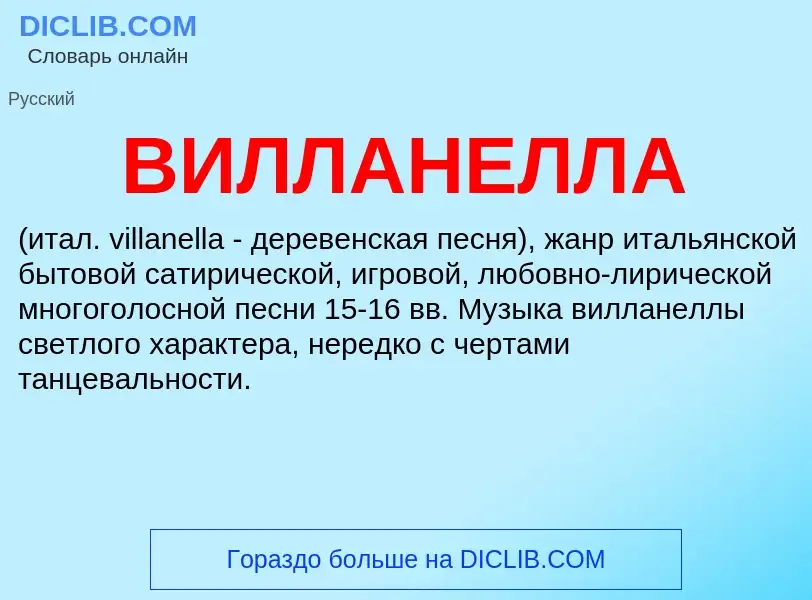 DICLIB.COM
Словарь онлайн

Русский

ВИЛЛАНЕЛЛА

(итал. villanella - деревенская песня), жанр итальянской бытовой сатирической, игровой, любовно-лирической многоголосной песни 15-16 вв. Музыка вилланеллы светлого характера, нередко с чертами танцевальности.

Гораздо больше на DICLIB.COM